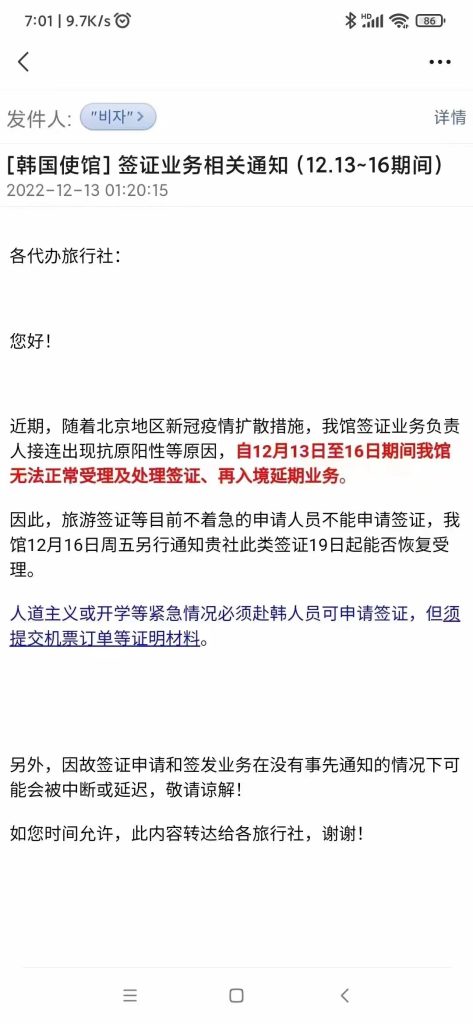 7:01 | 9.7K/s

86

发件人: "비자" >

详情

[韩国使馆] 签证业务相关通知（12.13~16期间）

2022-12-13 01:20:15

各代办旅行社：

您好！

近期，随着北京地区新冠疫情扩散措施，我馆签证业务负责人接连出现抗原阳性等原因，自12月13日至16日期间我馆无法正常受理及处理签证、再入境延期业务。

因此，旅游签证等目前不着急的申请人员不能申请签证，我馆12月16日周五另行通知贵社此类签证19日起能否恢复受理。

人道主义或开学等紧急情况必须赴韩人员可申请签证，但须提交机票订单等证明材料。

另外，因故签证申请和签发业务在没有事先通知的情况下可能会被中断或延迟，敬请谅解！

如您时间允许，此内容转达给各旅行社，谢谢！